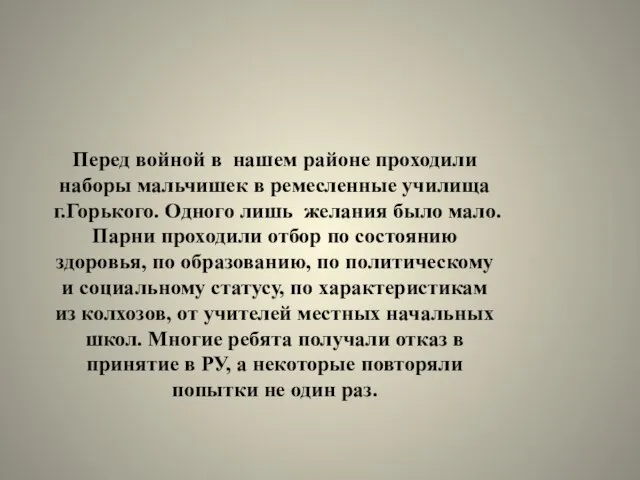 Перед войной в нашем районе проходили наборы мальчишек в ремесленные училища г.Горького. Одного лишь желания было мало. Парни проходили отбор по состоянию здоровья, по образованию, по политическому и социальному статусу, по характеристикам из колхозов, от учителей местных начальных школ. Многие ребята получали отказ в принятие в РУ, а некоторые повторяли попытки не один раз.